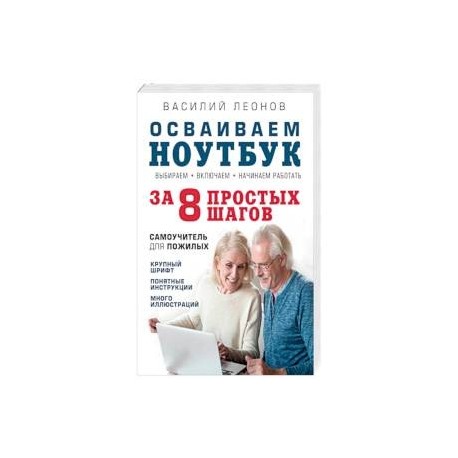 ВАСИЛИЙ ЛЕОНОВ

ОСВАИВАЕМ НОУТБУК

ВЫБИРАЕМ • ВКЛЮЧАЕМ • НАЧИНАЕМ РАБОТАТЬ

ЗА 8 ПРОСТЫХ ШАГОВ

САМОУЧИТЕЛЬ ДЛЯ ПОЖИЛЫХ

КРУПНЫЙ ШРИФТ

ПОНЯТНЫЕ ИНСТРУКЦИИ

МНОГО ИЛЛЮСТРАЦИЙ